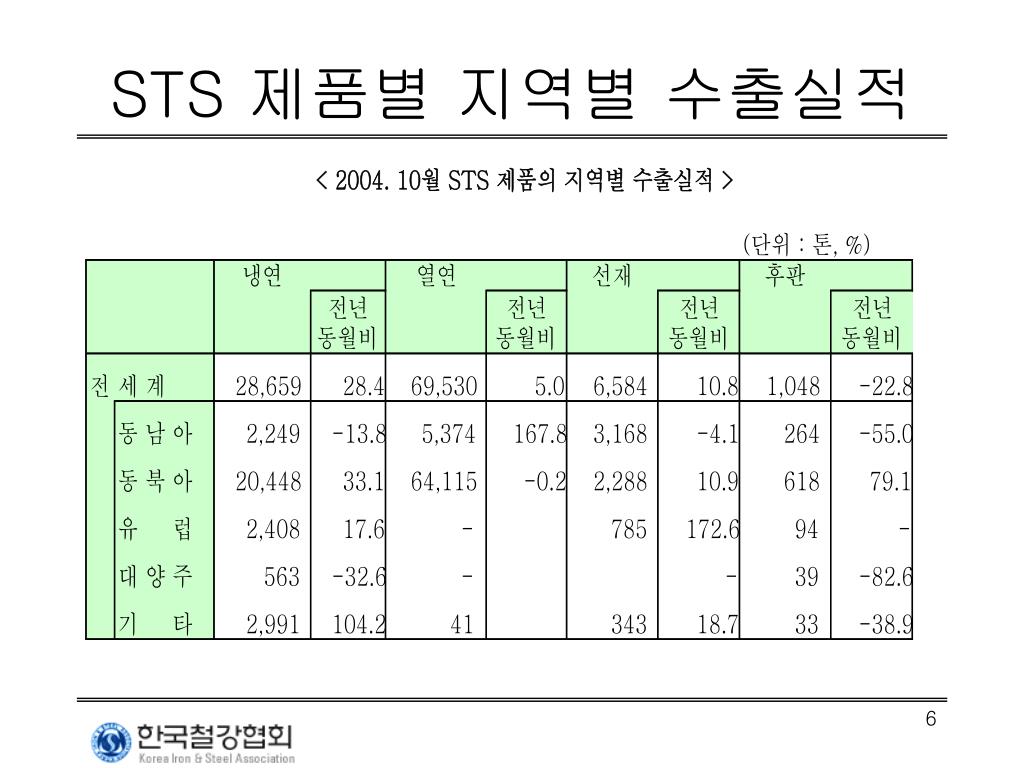 STS 제품별 지역별 수출실적

< 2004. 10월 STS 제품의 지역별 수출실적 >

(단위 : 톤, %)

| | 냉연 | 전년 동월비 | 열연 | 전년 동월비 | 선재 | 전년 동월비 | 후판 | 전년 동월비 |
|---|---|---|---|---|---|---|---|---|
| 전 세 계 | 28,659 | 28.4 | 69,530 | 5.0 | 6,584 | 10.8 | 1,048 | -22.8 |
| 동 남 아 | 2,249 | -13.8 | 5,374 | 167.8 | 3,168 | -4.1 | 264 | -55.0 |
| 동 북 아 | 20,448 | 33.1 | 64,115 | -0.2 | 2,288 | 10.9 | 618 | 79.1 |
| 유 럽 | 2,408 | 17.6 | - | | 785 | 172.6 | 94 | - |
| 대 양 주 | 563 | -32.6 | - | | | - | 39 | -82.6 |
| 기 타 | 2,991 | 104.2 | 41 | | 343 | 18.7 | 33 | -38.9 |

6

한국철강협회
Korea Iron & Steel Association